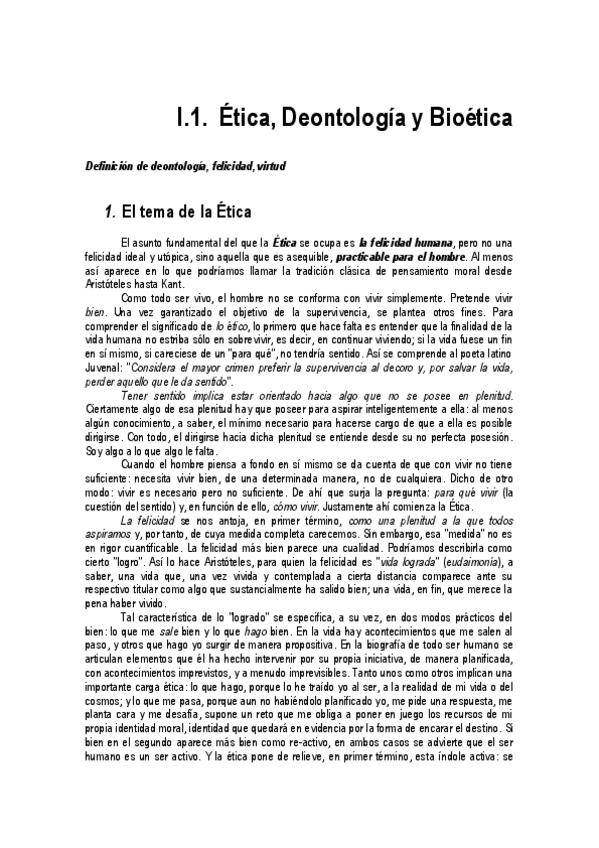 I.1. Ética, Deontología y Bioética

Definición de deontología, felicidad, virtud

1. El tema de la Ética

El asunto fundamental del que la Ética se ocupa es la felicidad humana, pero no una felicidad ideal y utópica, sino aquella que es asequible, practicable para el hombre. Al menos así aparece en lo que podríamos llamar la tradición clásica de pensamiento moral desde Aristóteles hasta Kant.

Como todo ser vivo, el hombre no se conforma con vivir simplemente. Pretende vivir bien. Una vez garantizado el objetivo de la supervivencia, se plantea otros fines. Para comprender el significado de lo ético, lo primero que hace falta es entender que la finalidad de la vida humana no estriba sólo en sobrevivir, es decir, en continuar viviendo; si la vida fuese un fin en sí mismo, si careciese de un "para qué", no tendría sentido. Así se comprende al poeta latino Juvenal: "Considera el mayor crimen preferir la supervivencia al decoro y, por salvar la vida, perder aquello que le da sentido".

Tener sentido implica estar orientado hacia algo que no se posee en plenitud. Ciertamente algo de esa plenitud hay que poseer para aspirar inteligentemente a ella: al menos algún conocimiento, a saber, el mínimo necesario para hacerse cargo de que a ella es posible dirigirse. Con todo, el dirigirse hacia dicha plenitud se entiende desde su no perfecta posesión. Soy algo a lo que algo le falta.

Cuando el hombre piensa a fondo en sí mismo se da cuenta de que con vivir no tiene suficiente: necesita vivir bien, de una determinada manera, no de cualquiera. Dicho de otro modo: vivir es necesario pero no suficiente. De ahí que surja la pregunta: para qué vivir (la cuestión del sentido) y, en función de ello, cómo vivir. Justamente ahí comienza la Ética.

La felicidad se nos antoja, en primer término, como una plenitud a la que todos aspiramos y, por tanto, de cuya medida completa carecemos. Sin embargo, esa "medida" no es en rigor cuantificable. La felicidad más bien parece una cualidad. Podríamos describirla como cierto "logro". Así lo hace Aristóteles, para quien la felicidad es "vida lograda" (eudaimonía), a saber, una vida que, una vez vivida y contemplada a cierta distancia comparece ante su respectivo titular como algo que sustancialmente ha salido bien; una vida, en fin, que merece la pena haber vivido.

Tal característica de lo "logrado" se especifica, a su vez, en dos modos prácticos del bien: lo que me sale bien y lo que hago bien. En la vida hay acontecimientos que me salen al paso, y otros que hago yo surgir de manera propositiva. En la biografía de todo ser humano se articulan elementos que él ha hecho intervenir por su propia iniciativa, de manera planificada, con acontecimientos imprevistos, y a menudo imprevisibles. Tanto unos como otros implican una importante carga ética: lo que hago, porque lo he traído yo al ser, a la realidad de mi vida o del cosmos; y lo que me pasa, porque aun no habiéndolo planificado yo, me pide una respuesta, me planta cara y me desafía, supone un reto que me obliga a poner en juego los recursos de mi propia identidad moral, identidad que quedará en evidencia por la forma de encarar el destino. Si bien en el segundo aparece más bien como re-activo, en ambos casos se advierte que el ser humano es un ser activo. Y la ética pone de relieve, en primer término, esta índole activa: se